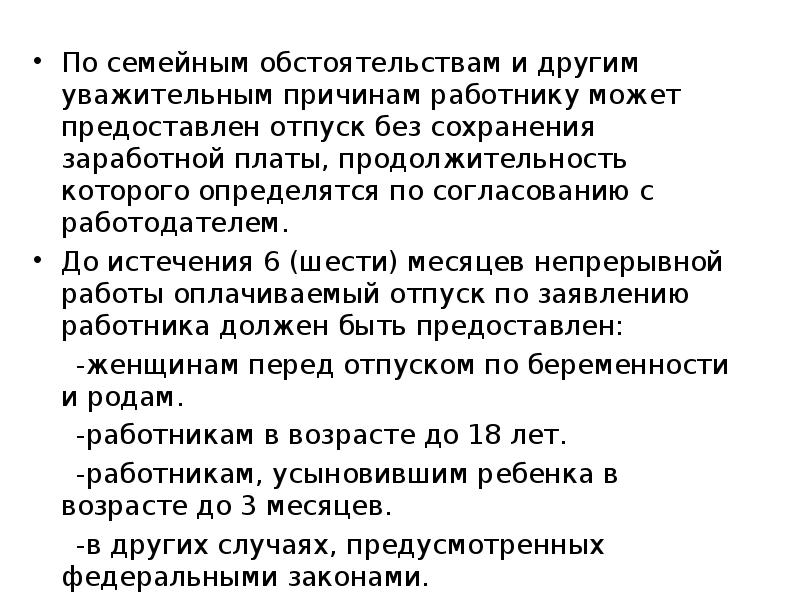 • По семейным обстоятельствам и другим уважительным причинам работнику может предоставлен отпуск без сохранения заработной платы, продолжительность которого определятся по согласованию с работодателем.

• До истечения 6 (шести) месяцев непрерывной работы оплачиваемый отпуск по заявлению работника должен быть предоставлен:

-женщинам перед отпуском по беременности и родам.

-работникам в возрасте до 18 лет.

-работникам, усыновившим ребенка в возрасте до 3 месяцев.

-в других случаях, предусмотренных федеральными законами.